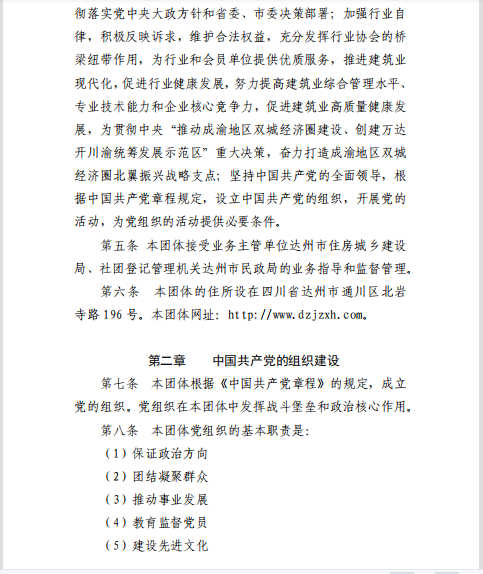 彻落实党中央大政方针和省委、市委决策部署；加强行业自律，积极反映诉求，维护合法权益，充分发挥行业协会的桥梁纽带作用，为行业和会员单位提供优质服务，推进建筑业现代化，促进行业健康发展，努力提高建筑业综合管理水平、专业技术能力和企业核心竞争力，促进建筑业高质量健康发展，为贯彻中央“推动成渝地区双城经济圈建设、创建万达开川渝统筹发展示范区”重大决策，奋力打造成渝地区双城经济圈北翼振兴战略支点；坚持中国共产党的全面领导，根据中国共产党章程规定，设立中国共产党的组织，开展党的活动，为党组织的活动提供必要条件。

第五条 本团体接受业务主管单位达州市住房城乡建设局、社团登记管理机关达州市民政局的业务指导和监督管理。

第六条 本团体的住所设在四川省达州市通川区北岩寺路 196 号。本团体网址：http://www.dzjzxh.com。

第二章 中国共产党的组织建设

第七条 本团体根据《中国共产党章程》的规定，成立党的组织。党组织在本团体中发挥战斗堡垒和政治核心作用。

第八条 本团体党组织的基本职责是：

（1）保证政治方向

（2）团结凝聚群众

（3）推动事业发展

（4）教育监督党员

（5）建设先进文化